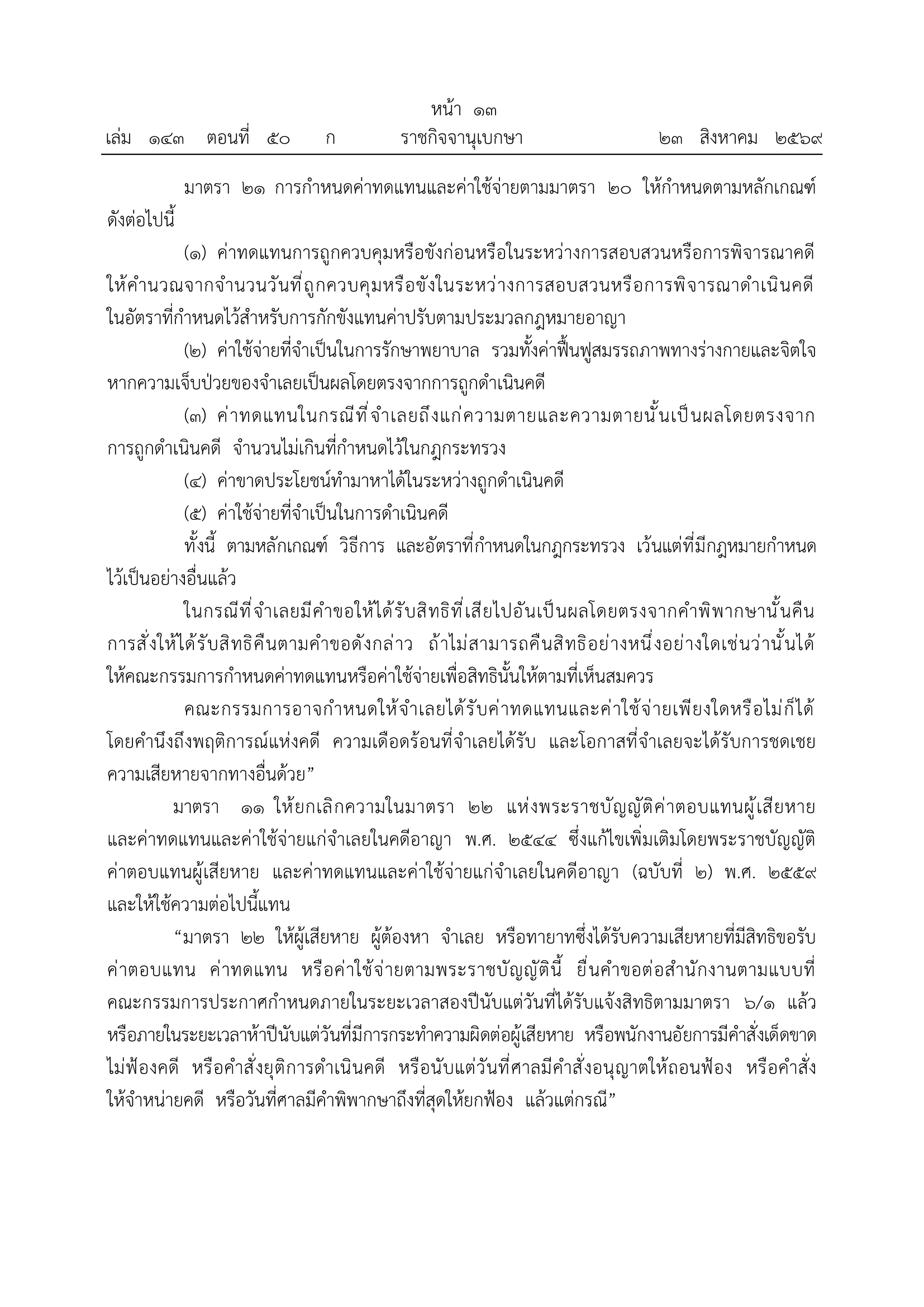 หน้า ๑๓
เล่ม ๑๔๓ ตอนที่ ๕๐ ก ราชกิจจานุเบกษา ๒๓ สิงหาคม ๒๕๖๙

มาตรา ๒๑ การกำหนดค่าทดแทนและค่าใช้จ่ายตามมาตรา ๒๐ ให้กำหนดตามหลักเกณฑ์ดังต่อไปนี้

(๑) ค่าทดแทนการถูกควบคุมหรือขังก่อนหรือในระหว่างการสอบสวนหรือการพิจารณาคดี ให้คำนวณจากจำนวนวันที่ถูกควบคุมหรือขังในระหว่างการสอบสวนหรือการพิจารณาดำเนินคดี ในอัตราที่กำหนดไว้สำหรับการกักขังแทนค่าปรับตามประมวลกฎหมายอาญา

(๒) ค่าใช้จ่ายที่จำเป็นในการรักษาพยาบาล รวมทั้งค่าฟื้นฟูสมรรถภาพทางร่างกายและจิตใจ หากความเจ็บป่วยของจำเลยเป็นผลโดยตรงจากการถูกดำเนินคดี

(๓) ค่าทดแทนในกรณีที่จำเลยถึงแก่ความตายและความตายนั้นเป็นผลโดยตรงจากการถูกดำเนินคดี จำนวนไม่เกินที่กำหนดไว้ในกฎกระทรวง

(๔) ค่าขาดประโยชน์ทำมาหาได้ในระหว่างถูกดำเนินคดี

(๕) ค่าใช้จ่ายที่จำเป็นในการดำเนินคดี

ทั้งนี้ ตามหลักเกณฑ์ วิธีการ และอัตราที่กำหนดในกฎกระทรวง เว้นแต่ที่มีกฎหมายกำหนดไว้เป็นอย่างอื่นแล้ว

ในกรณีที่จำเลยมีคำขอให้ได้รับสิทธิที่เสียไปอันเป็นผลโดยตรงจากคำพิพากษานั้นคืน การสั่งให้ได้รับสิทธิคืนตามคำขอดังกล่าว ถ้าไม่สามารถคืนสิทธิอย่างหนึ่งอย่างใดเช่นว่านั้นได้ ให้คณะกรรมการกำหนดค่าทดแทนหรือค่าใช้จ่ายเพื่อสิทธินั้นให้ตามที่เห็นสมควร

คณะกรรมการอาจกำหนดให้จำเลยได้รับค่าทดแทนและค่าใช้จ่ายเพียงใดหรือไม่ก็ได้ โดยคำนึงถึงพฤติการณ์แห่งคดี ความเดือดร้อนที่จำเลยได้รับ และโอกาสที่จำเลยจะได้รับการชดเชยความเสียหายจากทางอื่นด้วย”

มาตรา ๑๑ ให้ยกเลิกความในมาตรา ๒๒ แห่งพระราชบัญญัติค่าตอบแทนผู้เสียหาย และค่าทดแทนและค่าใช้จ่ายแก่จำเลยในคดีอาญา พ.ศ. ๒๕๔๔ ซึ่งแก้ไขเพิ่มเติมโดยพระราชบัญญัติค่าตอบแทนผู้เสียหาย และค่าทดแทนและค่าใช้จ่ายแก่จำเลยในคดีอาญา (ฉบับที่ ๒) พ.ศ. ๒๕๕๙ และให้ใช้ความต่อไปนี้แทน

“มาตรา ๒๒ ให้ผู้เสียหาย ผู้ต้องหา จำเลย หรือทายาทซึ่งได้รับความเสียหายที่มีสิทธิขอรับค่าตอบแทน ค่าทดแทน หรือค่าใช้จ่ายตามพระราชบัญญัตินี้ ยื่นคำขอต่อสำนักงานตามแบบที่คณะกรรมการประกาศกำหนดภายในระยะเวลาสองปีนับแต่วันที่ได้รับแจ้งสิทธิตามมาตรา ๖/๑ แล้ว หรือภายในระยะเวลาห้าปีนับแต่วันที่มีการกระทำความผิดต่อผู้เสียหาย หรือพนักงานอัยการมีคำสั่งเด็ดขาดไม่ฟ้องคดี หรือคำสั่งยุติการดำเนินคดี หรือนับแต่วันที่ศาลมีคำสั่งอนุญาตให้ถอนฟ้อง หรือคำสั่งให้จำหน่ายคดี หรือวันที่ศาลมีคำพิพากษาถึงที่สุดให้ยกฟ้อง แล้วแต่กรณี”